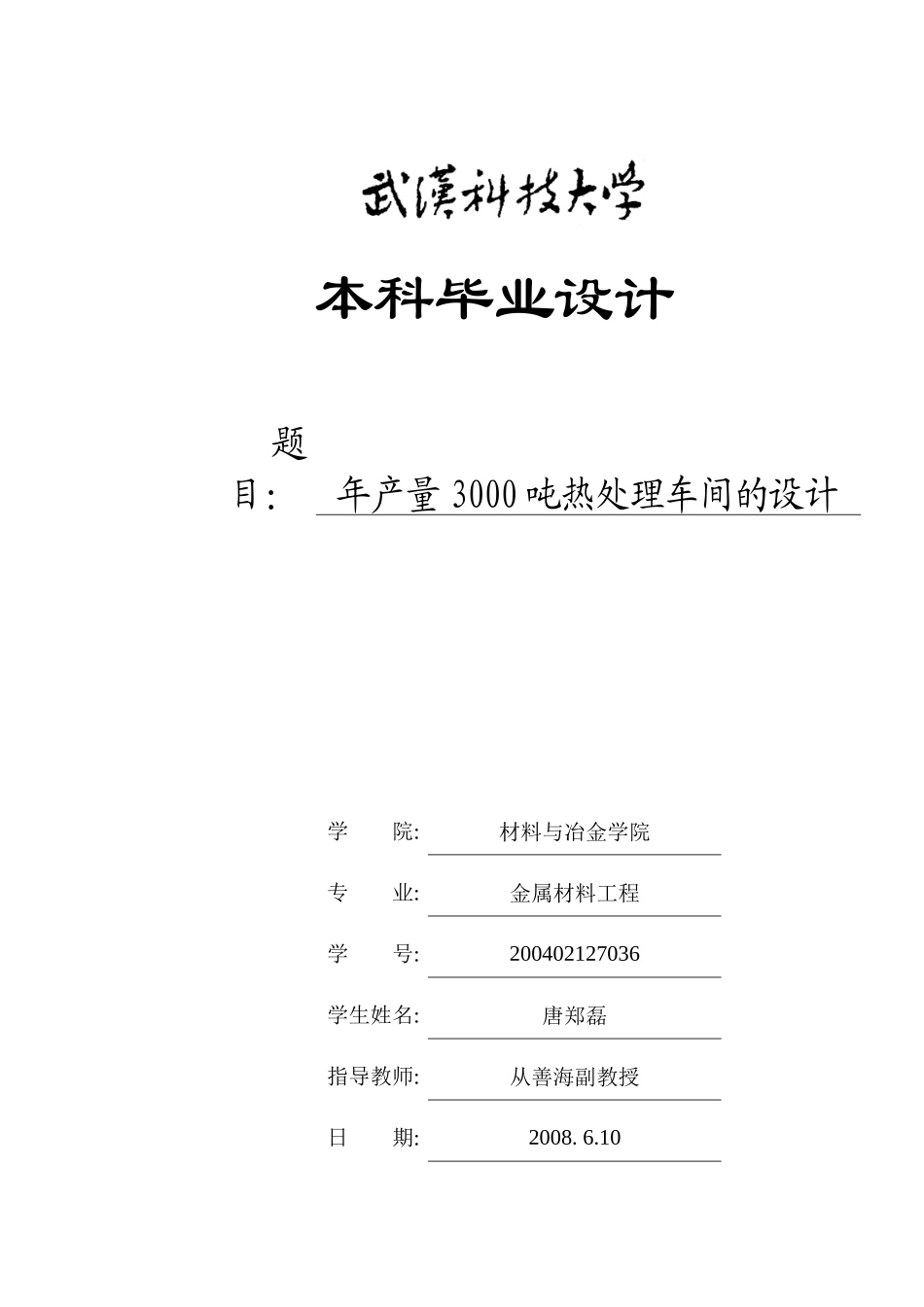 武漢科技大学

本科毕业设计

题目： 年产量 3000 吨热处理车间的设计

学　　院: 材料与冶金学院

专　　业: 金属材料工程

学　　号: 200402127036

学生姓名: 唐郑磊

指导教师: 从善海副教授

日　　期: 2008. 6.10